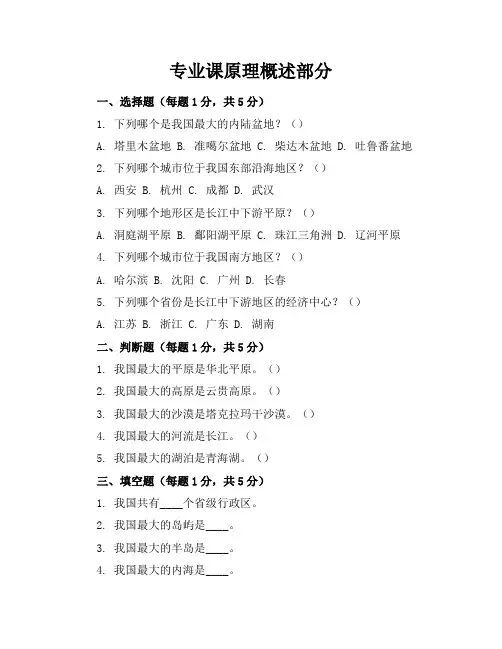 专业课原理概述部分

一、选择题（每题1分，共5分）

1. 下列哪个是我国最大的内陆盆地？（）

A. 塔里木盆地 B. 准噶尔盆地 C. 柴达木盆地 D. 吐鲁番盆地

2. 下列哪个城市位于我国东部沿海地区？（）

A. 西安 B. 杭州 C. 成都 D. 武汉

3. 下列哪个地形区是长江中下游平原？（）

A. 洞庭湖平原 B. 鄱阳湖平原 C. 珠江三角洲 D. 辽河平原

4. 下列哪个城市位于我国南方地区？（）

A. 哈尔滨 B. 沈阳 C. 广州 D. 长春

5. 下列哪个省份是长江中下游地区的经济中心？（）

A. 江苏 B. 浙江 C. 广东 D. 湖南

二、判断题（每题1分，共5分）

1. 我国最大的平原是华北平原。（）

2. 我国最大的高原是云贵高原。（）

3. 我国最大的沙漠是塔克拉玛干沙漠。（）

4. 我国最大的河流是长江。（）

5. 我国最大的湖泊是青海湖。（）

三、填空题（每题1分，共5分）

1. 我国共有____个省级行政区。

2. 我国最大的岛屿是____。

3. 我国最大的半岛是____。

4. 我国最大的内海是____。